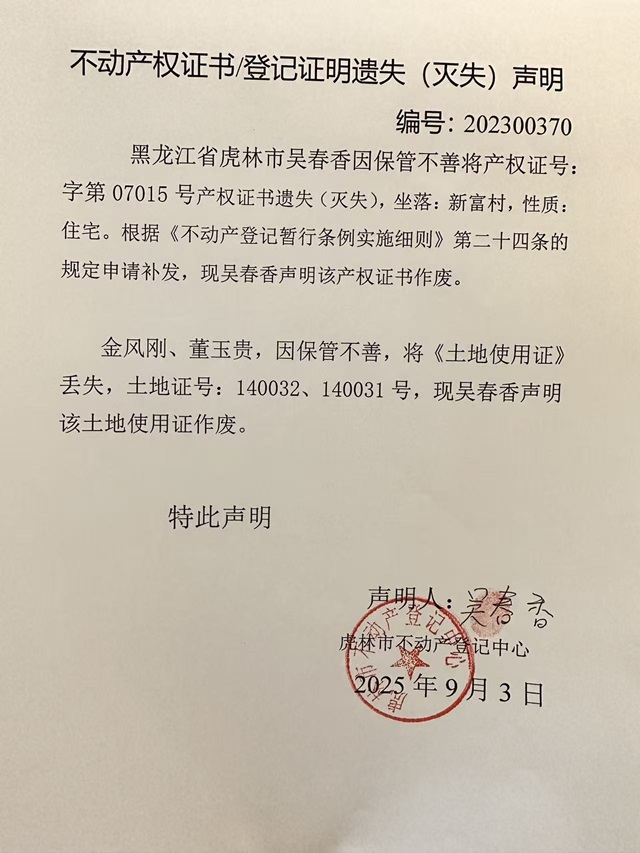 不动产权证书/登记证明遗失（灭失）声明

编号：202300370

黑龙江省虎林市吴春香因保管不善将产权证号：字第 07015 号产权证书遗失（灭失），坐落：新富村，性质：住宅。根据《不动产登记暂行条例实施细则》第二十四条的规定申请补发，现吴春香声明该产权证书作废。

金风刚、董玉贵，因保管不善，将《土地使用证》丢失，土地证号：140032、140031 号，现吴春香声明该土地使用证作废。

特此声明

声明人：吴春香

虎林市不动产登记中心

虎林市不动产登记中心

2025 年 9 月 3 日